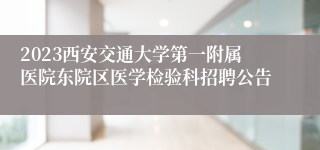 2023西安交通大学第一附属医院东院区医学检验科招聘公告